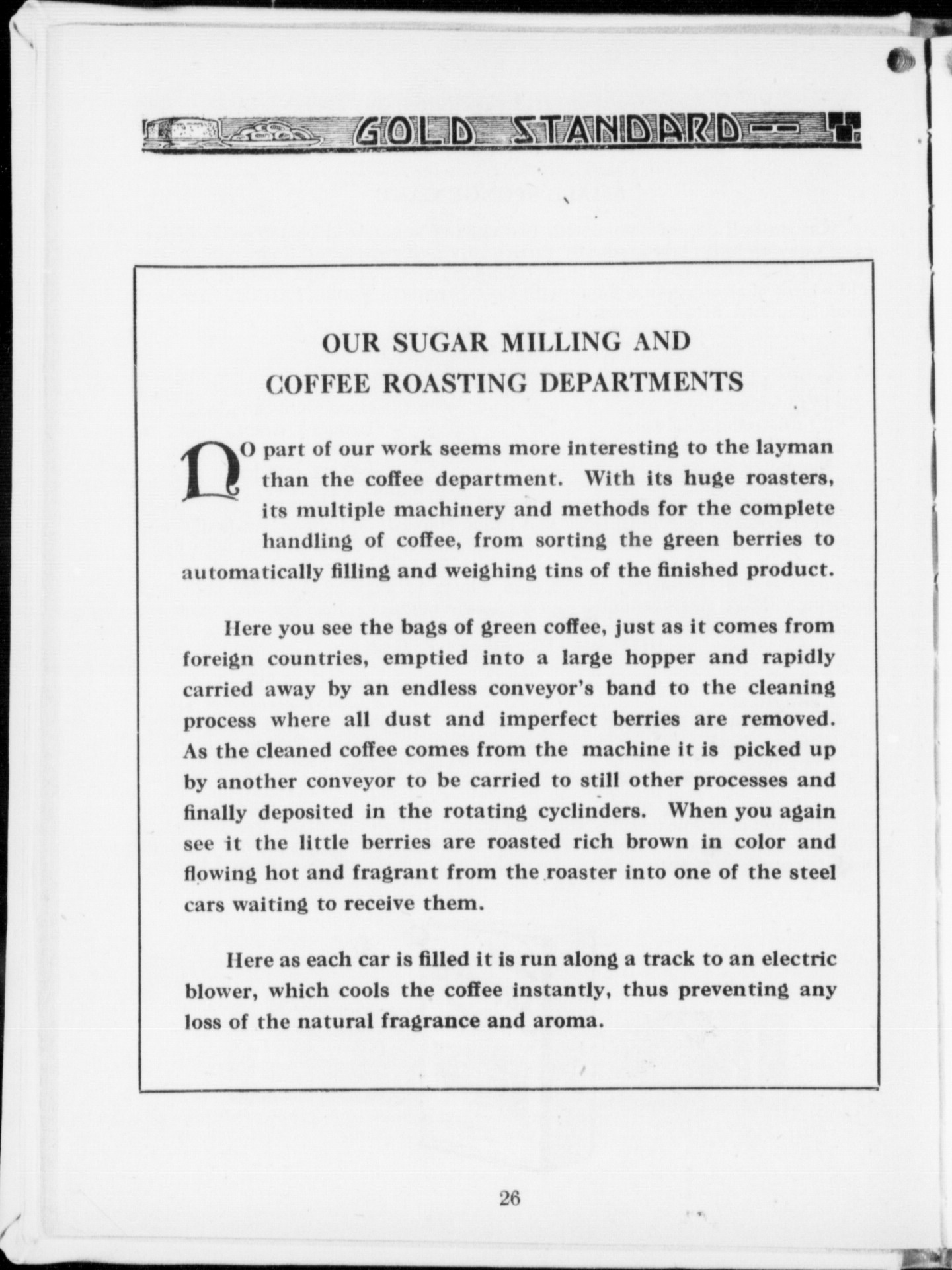 GOLD STANDARD

OUR SUGAR MILLING AND COFFEE ROASTING DEPARTMENTS

NO part of our work seems more interesting to the layman than the coffee department. With its huge roasters, its multiple machinery and methods for the complete handling of coffee, from sorting the green berries to automatically filling and weighing tins of the finished product.

Here you see the bags of green coffee, just as it comes from foreign countries, emptied into a large hopper and rapidly carried away by an endless conveyor's band to the cleaning process where all dust and imperfect berries are removed. As the cleaned coffee comes from the machine it is picked up by another conveyor to be carried to still other processes and finally deposited in the rotating cyclinders. When you again see it the little berries are roasted rich brown in color and flowing hot and fragrant from the roaster into one of the steel cars waiting to receive them.

Here as each car is filled it is run along a track to an electric blower, which cools the coffee instantly, thus preventing any loss of the natural fragrance and aroma.

26